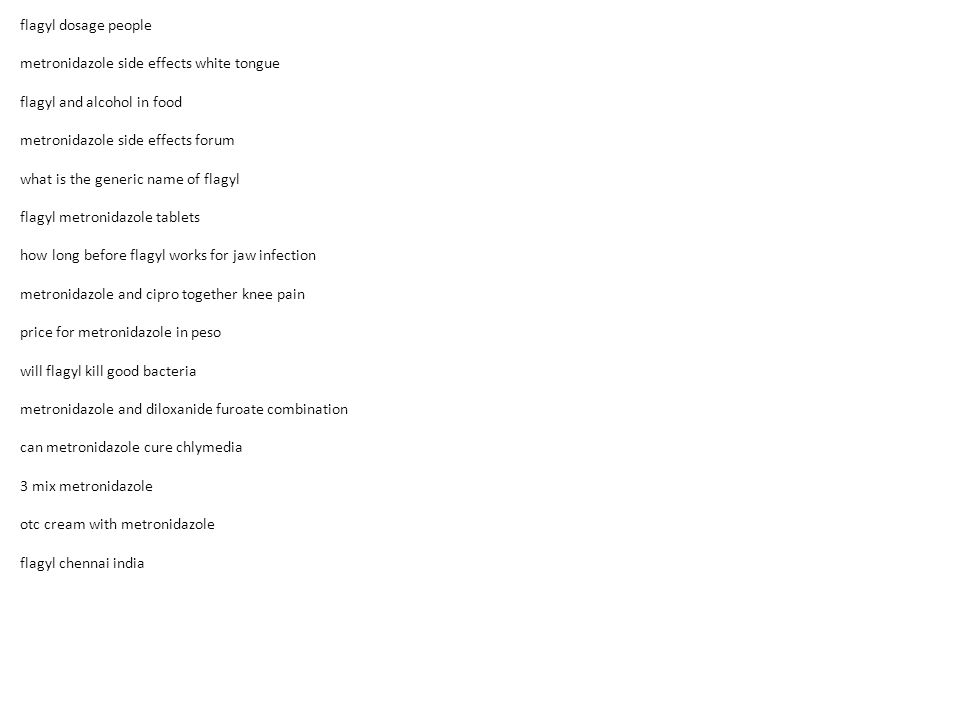 flagyl dosage people

metronidazole side effects white tongue

flagyl and alcohol in food

metronidazole side effects forum

what is the generic name of flagyl

flagyl metronidazole tablets

how long before flagyl works for jaw infection

metronidazole and cipro together knee pain

price for metronidazole in peso

will flagyl kill good bacteria

metronidazole and diloxanide furoate combination

can metronidazole cure chlymedia

3 mix metronidazole

otc cream with metronidazole

flagyl chennai india